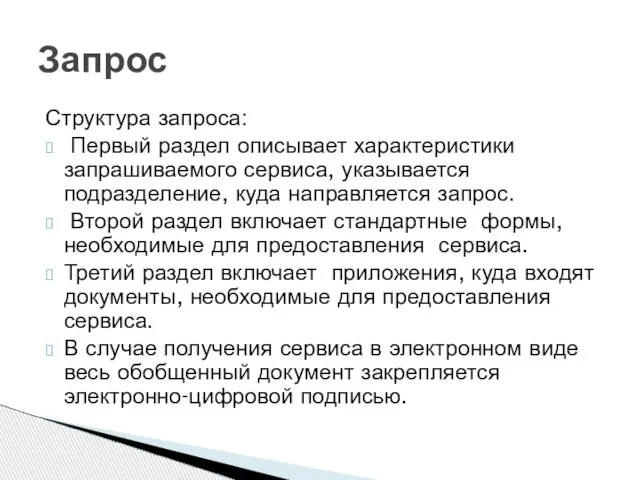 Запрос

Структура запроса:

 Первый раздел описывает характеристики запрашиваемого сервиса, указывается подразделение, куда направляется запрос.

 Второй раздел включает стандартные формы, необходимые для предоставления сервиса.

Третий раздел включает приложения, куда входят документы, необходимые для предоставления сервиса.

В случае получения сервиса в электронном виде весь обобщенный документ закрепляется электронно-цифровой подписью.